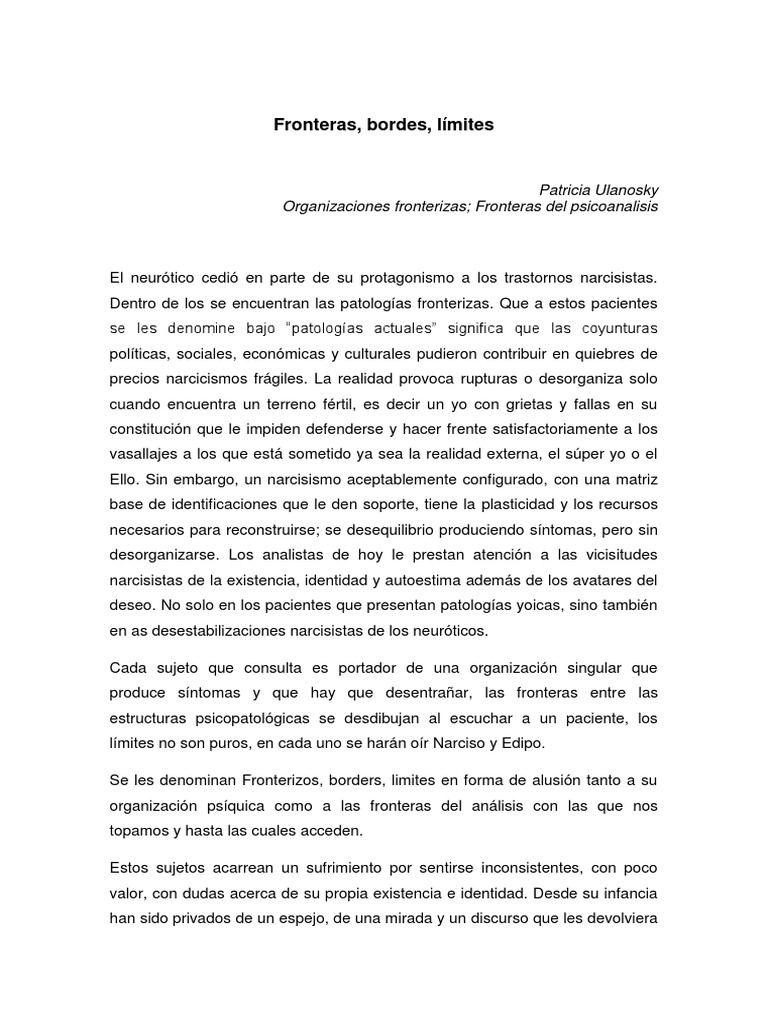 Fronteras, bordes, límites

Patricia Ulanosky
Organizaciones fronterizas; Fronteras del psicoanalisis

El neurótico cedió en parte de su protagonismo a los trastornos narcisistas. Dentro de los se encuentran las patologías fronterizas. Que a estos pacientes se les denomine bajo "patologías actuales" significa que las coyunturas políticas, sociales, económicas y culturales pudieron contribuir en quiebres de precios narcicismos frágiles. La realidad provoca rupturas o desorganiza solo cuando encuentra un terreno fértil, es decir un yo con grietas y fallas en su constitución que le impiden defenderse y hacer frente satisfactoriamente a los vasallajes a los que está sometido ya sea la realidad externa, el súper yo o el Ello. Sin embargo, un narcisismo aceptablemente configurado, con una matriz base de identificaciones que le den soporte, tiene la plasticidad y los recursos necesarios para reconstruirse; se desequilibrio produciendo síntomas, pero sin desorganizarse. Los analistas de hoy le prestan atención a las vicisitudes narcisistas de la existencia, identidad y autoestima además de los avatares del deseo. No solo en los pacientes que presentan patologías yoicas, sino también en as desestabilizaciones narcisistas de los neuróticos.

Cada sujeto que consulta es portador de una organización singular que produce síntomas y que hay que desentrañar, las fronteras entre las estructuras psicopatológicas se desdibujan al escuchar a un paciente, los límites no son puros, en cada uno se harán oír Narciso y Edipo.

Se les denominan Fronterizos, borders, limites en forma de alusión tanto a su organización psíquica como a las fronteras del análisis con las que nos topamos y hasta las cuales acceden.

Estos sujetos acarrean un sufrimiento por sentirse inconsistentes, con poco valor, con dudas acerca de su propia existencia e identidad. Desde su infancia han sido privados de un espejo, de una mirada y un discurso que les devolviera